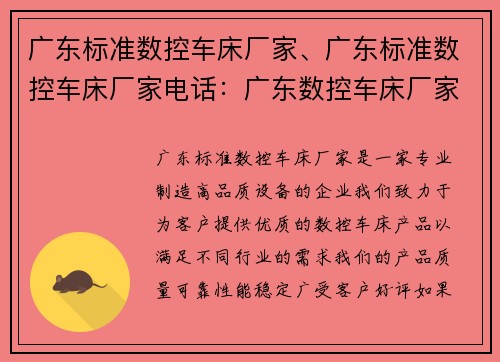 广东标准数控车床厂家、广东标准数控车床厂家电话：广东数控车床厂家

广东标准数控车床厂家是一家专业制造高品质设备的企业我们致力于为客户提供优质的数控车床产品以满足不同行业的需求我们的产品质量可靠性能稳定广受客户好评如果